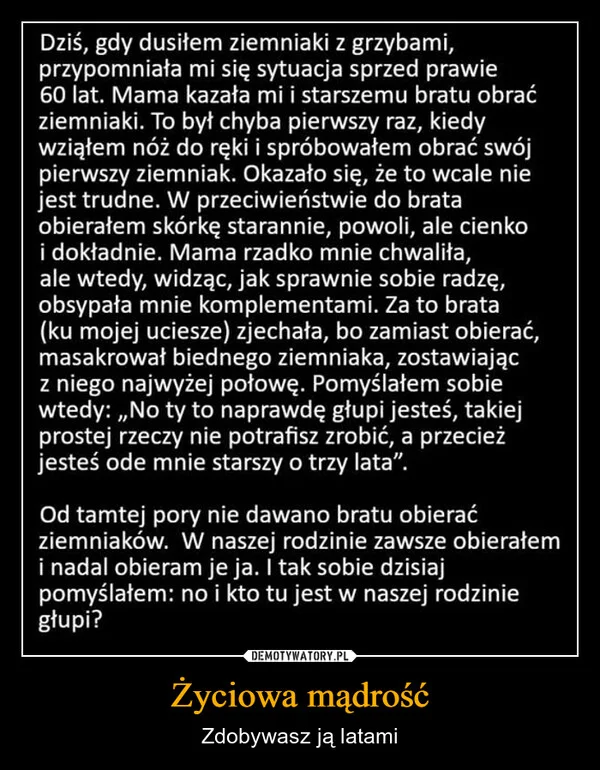 Dziś, gdy dusiłem ziemniaki z grzybami, przypomniała mi się sytuacja sprzed prawie 60 lat. Mama kazała mi i starszemu bratu obrać ziemniaki. To był chyba pierwszy raz, kiedy wziąłem nóż do ręki i spróbowałem obrać swój pierwszy ziemniak. Okazało się, że to wcale nie jest trudne. W przeciwieństwie do brata obierałem skórkę starannie, powoli, ale cienko i dokładnie. Mama rzadko mnie chwaliła, ale wtedy, widząc, jak sprawnie sobie radzę, obsypała mnie komplementami. Za to brata (ku mojej uciesze) zjechała, bo zamiast obierać, masakrował biednego ziemniaka, zostawiając z niego najwyżej połowę. Pomyślałem sobie wtedy: „No ty to naprawdę głupi jesteś, takiej prostej rzeczy nie potrafisz zrobić, a przecież jesteś ode mnie starszy o trzy lata”.

Od tamtej pory nie dawano bratu obierać ziemniaków. W naszej rodzinie zawsze obierałem i nadal obieram je ja. I tak sobie dzisiaj pomyślałem: no i kto tu jest w naszej rodzinie głupi?

DEMOTYWATORY.PL

Życiowa mądrość

Zdobywasz ją latami